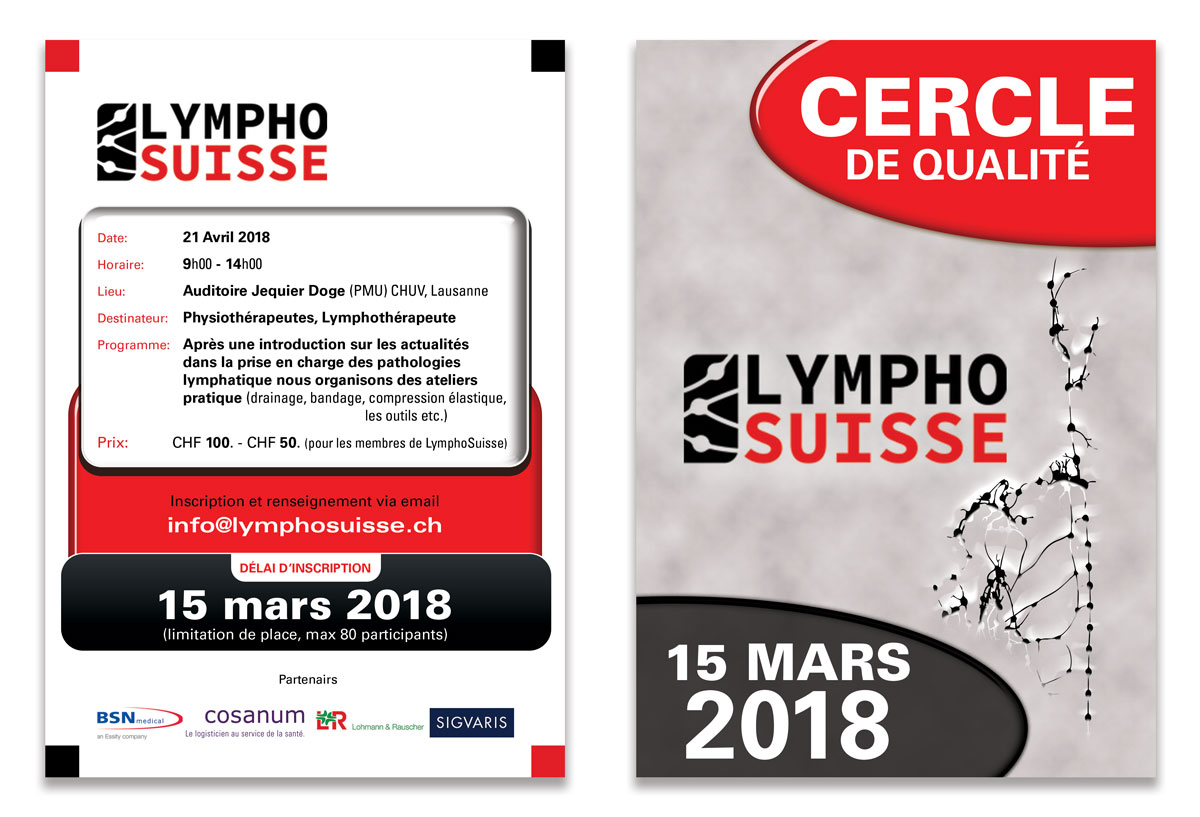 LYMPHO
SUISSE

Date: 21 Avril 2018

Horaire: 9h00 - 14h00

Lieu: Auditoire Jequier Doge (PMU) CHUV, Lausanne

Destinateur: Physiothérapeutes, Lymphothérapeute

Programme: Après une introduction sur les actualités dans la prise en charge des pathologies lymphatique nous organisons des ateliers pratique (drainage, bandage, compression élastique, les outils etc.)

Prix: CHF 100. - CHF 50. (pour les membres de LymphoSuisse)

Inscription et renseignement via email
info@lymphosuisse.ch

DÉLAI D'INSCRIPTION
15 mars 2018
(limitation de place, max 80 participants)

Partenairs

BSN medical
an Essity company
cosanum
Le logisticien au service de la santé.
L&R Lohmann & Rauscher
SIGVARIS

CERCLE
DE QUALITÉ

LYMPHO
SUISSE

15 MARS
2018